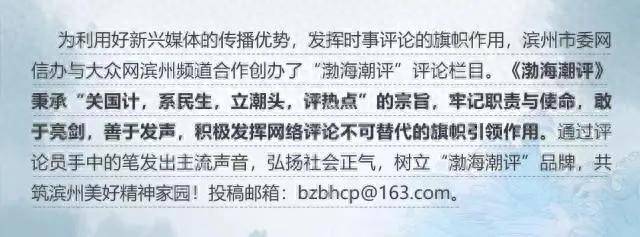 为利用好新兴媒体的传播优势，发挥时事评论的旗帜作用，滨州市委网信办与大众网滨州频道合作创办了“渤海潮评”评论栏目。《渤海潮评》秉承“关国计，系民生，立潮头，评热点”的宗旨，牢记职责与使命，敢于亮剑，善于发声，积极发挥网络评论不可替代的旗帜引领作用。通过评论员手中的笔发出主流声音，弘扬社会正气，树立“渤海潮评”品牌，共筑滨州美好精神家园！投稿邮箱：bzbhcp@163.com。